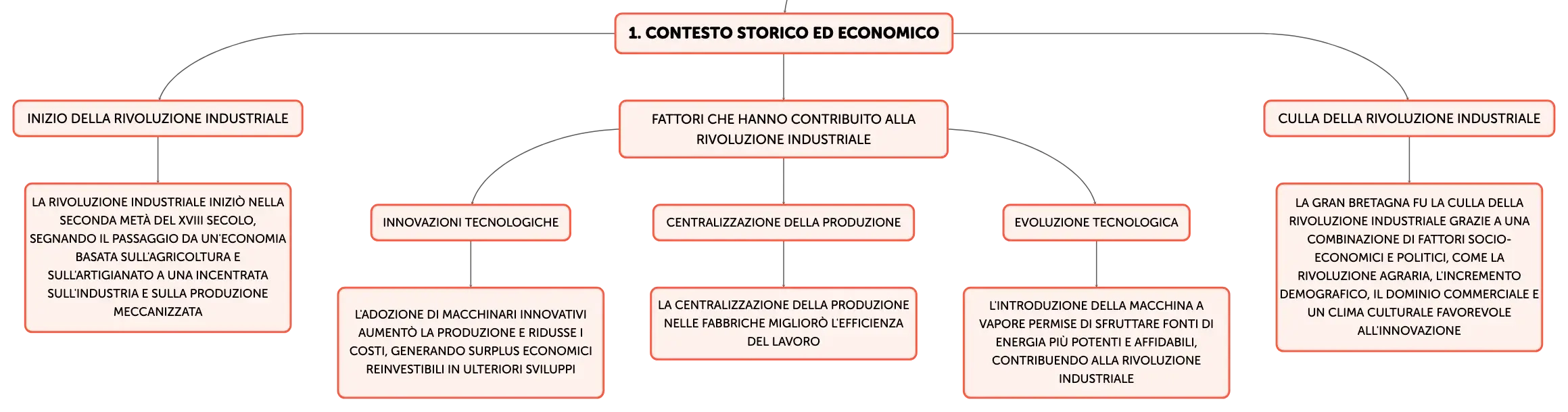 1. CONTESTO STORICO ED ECONOMICO

INIZIO DELLA RIVOLUZIONE INDUSTRIALE

LA RIVOLUZIONE INDUSTRIALE INIZIÒ NELLA SECONDA METÀ DEL XVIII SECOLO, SEGNANDO IL PASSAGGIO DA UN'ECONOMIA BASATA SULL'AGRICOLTURA E SULL'ARTIGIANATO A UNA INCENTRATA SULL'INDUSTRIA E SULLA PRODUZIONE MECCANIZZATA

FATTORI CHE HANNO CONTRIBUITO ALLA RIVOLUZIONE INDUSTRIALE

INNOVAZIONI TECNOLOGICHE

L'ADOZIONE DI MACCHINARI INNOVATIVI AUMENTÒ LA PRODUZIONE E RIDUSSE I COSTI, GENERANDO SURPLUS ECONOMICI REINVESTIBILI IN ULTERIORI SVILUPPI

CENTRALIZZAZIONE DELLA PRODUZIONE

LA CENTRALIZZAZIONE DELLA PRODUZIONE NELLE FABBRICHE MIGLIORÒ L'EFFICIENZA DEL LAVORO

EVOLUZIONE TECNOLOGICA

L'INTRODUZIONE DELLA MACCHINA A VAPORE PERMISE DI SFRUTTARE FONTI DI ENERGIA PIÙ POTENTI E AFFIDABILI, CONTRIBUENDO ALLA RIVOLUZIONE INDUSTRIALE

CULLA DELLA RIVOLUZIONE INDUSTRIALE

LA GRAN BRETAGNA FU LA CULLA DELLA RIVOLUZIONE INDUSTRIALE GRAZIE A UNA COMBINAZIONE DI FATTORI SOCIO-ECONOMICI E POLITICI, COME LA RIVOLUZIONE AGRARIA, L'INCREMENTO DEMOGRAFICO, IL DOMINIO COMMERCIALE E UN CLIMA CULTURALE FAVOREVOLE ALL'INNOVAZIONE